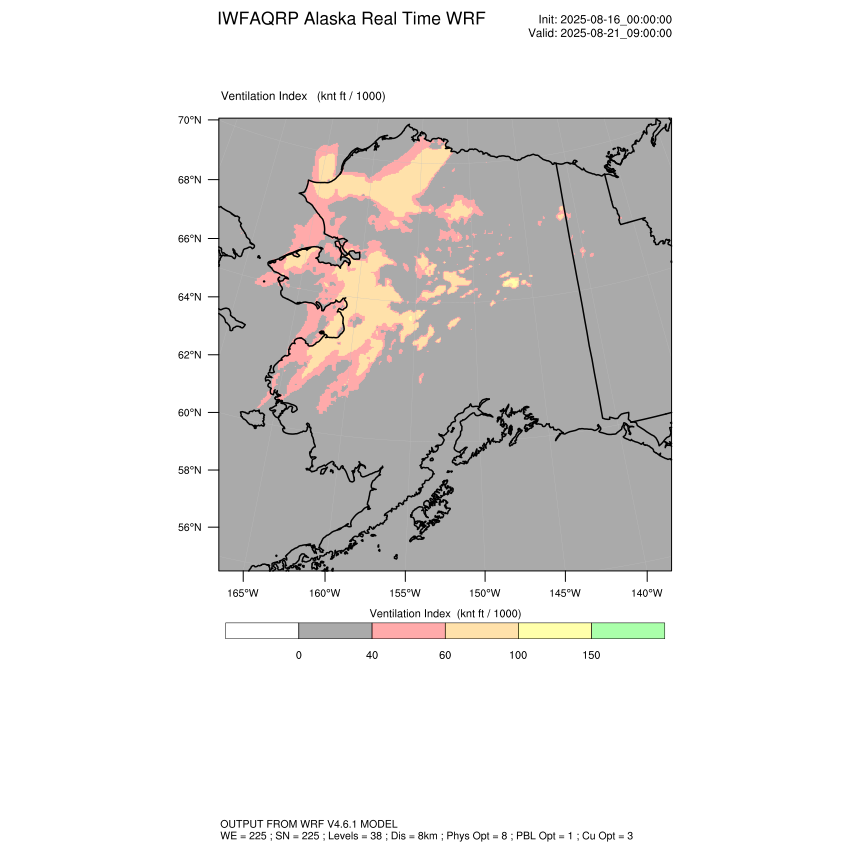 IWFAQRP Alaska Real Time WRF

Init: 2025-08-16_00:00:00
Valid: 2025-08-21_09:00:00

Ventilation Index (knt ft / 1000)

70°N
68°N
66°N
64°N
62°N
60°N
58°N
56°N

165°W 160°W 155°W 150°W 145°W 140°W

Ventilation Index (knt ft / 1000)

0 40 60 100 150

OUTPUT FROM WRF V4.6.1 MODEL
WE = 225 ; SN = 225 ; Levels = 38 ; Dis = 8km ; Phys Opt = 8 ; PBL Opt = 1 ; Cu Opt = 3